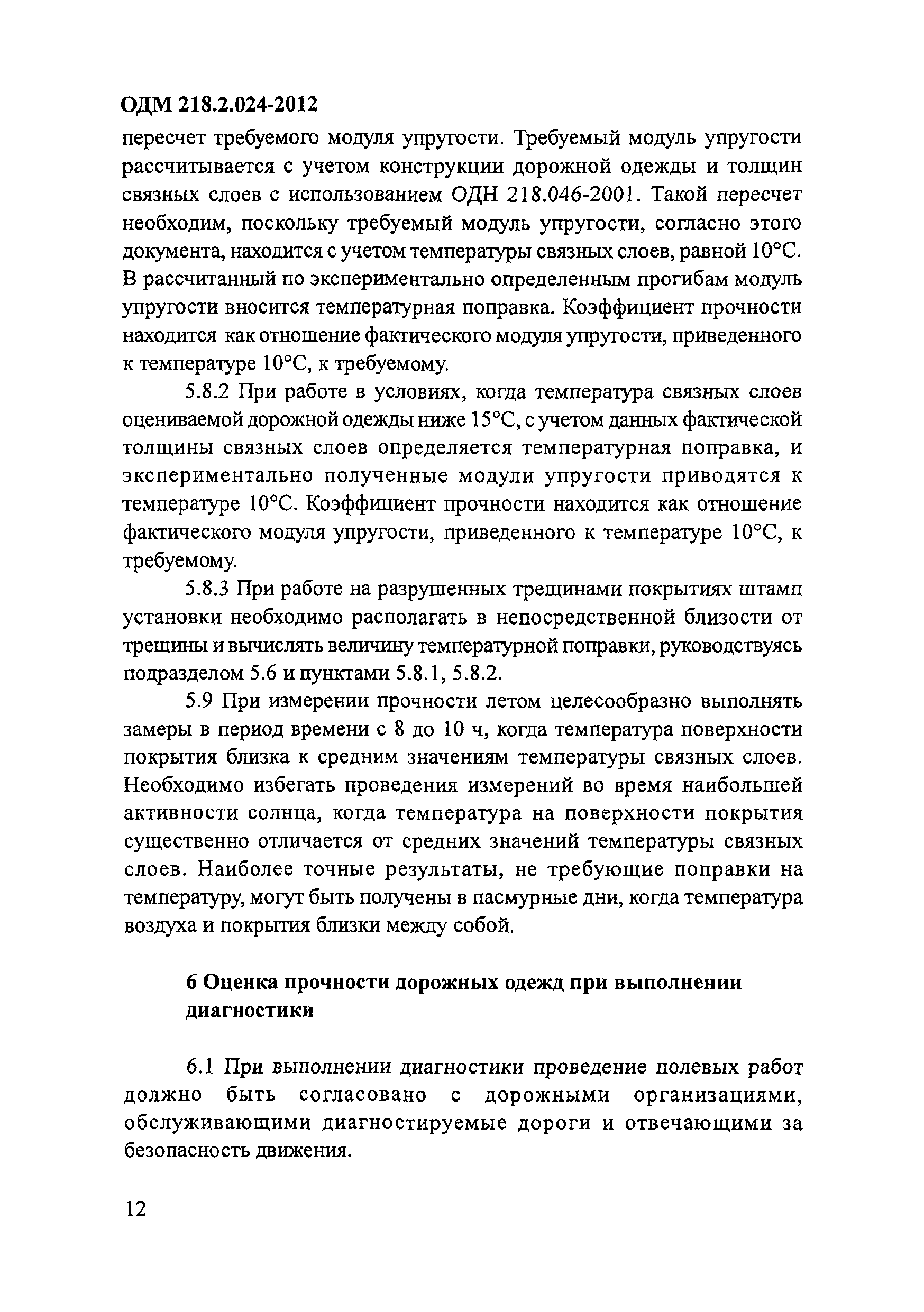 ОДМ 218.2.024-2012

пересчет требуемого модуля упругости. Требуемый модуль упругости рассчитывается с учетом конструкции дорожной одежды и толщин связных слоев с использованием ОДН 218.046-2001. Такой пересчет необходим, поскольку требуемый модуль упругости, согласно этого документа, находится с учетом температуры связных слоев, равной 10°С. В рассчитанный по экспериментально определенным прогибам модуль упругости вносится температурная поправка. Коэффициент прочности находится как отношение фактического модуля упругости, приведенного к температуре 10°С, к требуемому.

5.8.2 При работе в условиях, когда температура связных слоев оцениваемой дорожной одежды ниже 15°С, с учетом данных фактической толщины связных слоев определяется температурная поправка, и экспериментально полученные модули упругости приводятся к температуре 10°С. Коэффициент прочности находится как отношение фактического модуля упругости, приведенного к температуре 10°С, к требуемому.

5.8.3 При работе на разрушенных трещинами покрытиях штамп установки необходимо располагать в непосредственной близости от трещины и вычислять величину температурной поправки, руководствуясь подразделом 5.6 и пунктами 5.8.1, 5.8.2.

5.9 При измерении прочности летом целесообразно выполнять замеры в период времени с 8 до 10 ч, когда температура поверхности покрытия близка к средним значениям температуры связных слоев. Необходимо избегать проведения измерений во время наибольшей активности солнца, когда температура на поверхности покрытия существенно отличается от средних значений температуры связных слоев. Наиболее точные результаты, не требующие поправки на температуру, могут быть получены в пасмурные дни, когда температура воздуха и покрытия близки между собой.

6 Оценка прочности дорожных одежд при выполнении диагностики

6.1 При выполнении диагностики проведение полевых работ должно быть согласовано с дорожными организациями, обслуживающими диагностируемые дороги и отвечающими за безопасность движения.

12